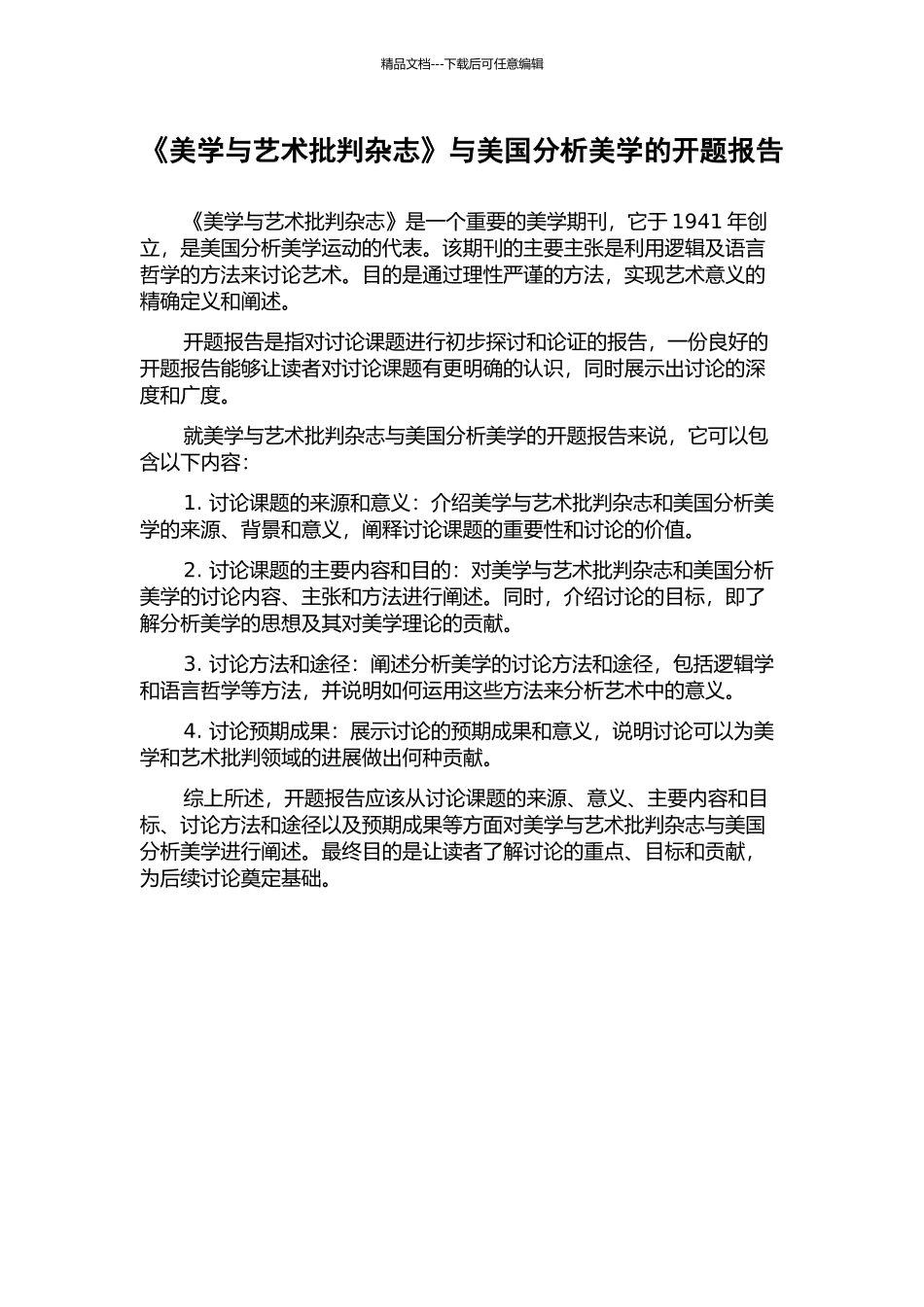 精品文档---下载后可任意编辑

《美学与艺术批判杂志》与美国分析美学的开题报告

《美学与艺术批判杂志》是一个重要的美学期刊，它于 1941 年创立，是美国分析美学运动的代表。该期刊的主要主张是利用逻辑及语言哲学的方法来讨论艺术。目的是通过理性严谨的方法，实现艺术意义的精确定义和阐述。

开题报告是指对讨论课题进行初步探讨和论证的报告，一份良好的开题报告能够让读者对讨论课题有更明确的认识，同时展示出讨论的深度和广度。

就美学与艺术批判杂志与美国分析美学的开题报告来说，它可以包含以下内容：

1. 讨论课题的来源和意义：介绍美学与艺术批判杂志和美国分析美学的来源、背景和意义，阐释讨论课题的重要性和讨论的价值。

2. 讨论课题的主要内容和目的：对美学与艺术批判杂志和美国分析美学的讨论内容、主张和方法进行阐述。同时，介绍讨论的目标，即了解分析美学的思想及其对美学理论的贡献。

3. 讨论方法和途径：阐述分析美学的讨论方法和途径，包括逻辑学和语言哲学等方法，并说明如何运用这些方法来分析艺术中的意义。

4. 讨论预期成果：展示讨论的预期成果和意义，说明讨论可以为美学和艺术批判领域的进展做出何种贡献。

综上所述，开题报告应该从讨论课题的来源、意义、主要内容和目标、讨论方法和途径以及预期成果等方面对美学与艺术批判杂志与美国分析美学进行阐述。最终目的是让读者了解讨论的重点、目标和贡献，为后续讨论奠定基础。